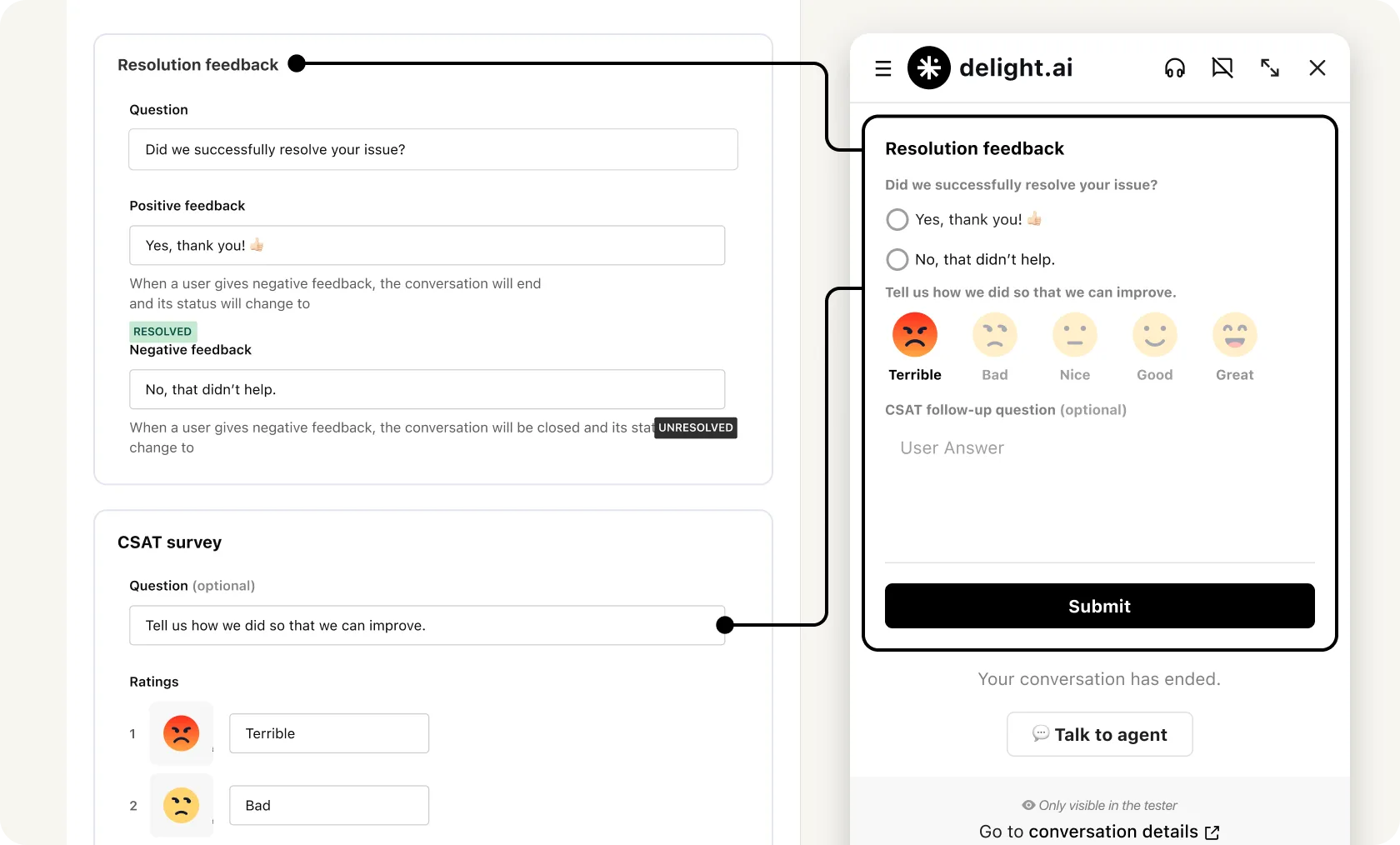 Resolution feedback

Question

Did we successfully resolve your issue?

Positive feedback

Yes, thank you! 👍

When a user gives negative feedback, the conversation will end and its status will change to

RESOLVED

Negative feedback

No, that didn't help.

When a user gives negative feedback, the conversation will be closed and its stat UNRESOLVED change to

CSAT survey

Question (optional)

Tell us how we did so that we can improve.

Ratings

1 Terrible

2 Bad

delight.ai

Resolution feedback

Did we successfully resolve your issue?

Yes, thank you! 👍

No, that didn't help.

Tell us how we did so that we can improve.

Terrible Bad Nice Good Great

CSAT follow-up question (optional)

User Answer

Submit

Your conversation has ended.

Talk to agent

Only visible in the tester

Go to conversation details